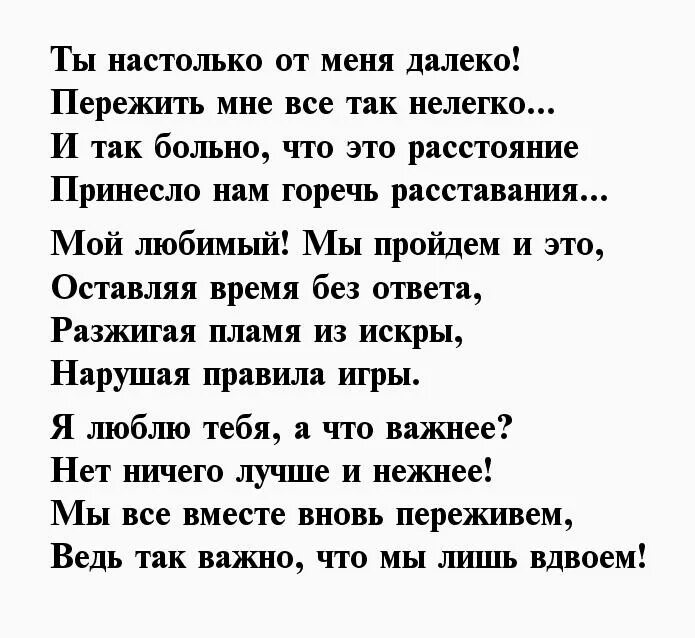 Ты настолько от меня далеко!
Пережить мне все так нелегко...
И так больно, что это расстояние
Принесло нам горечь расставания...

Мой любимый! Мы пройдем и это,
Оставляя время без ответа,
Разжигая пламя из искры,
Нарушая правила игры.

Я люблю тебя, а что важнее?
Нет ничего лучше и нежнее!
Мы все вместе вновь переживем,
Ведь так важно, что мы лишь вдвоем!